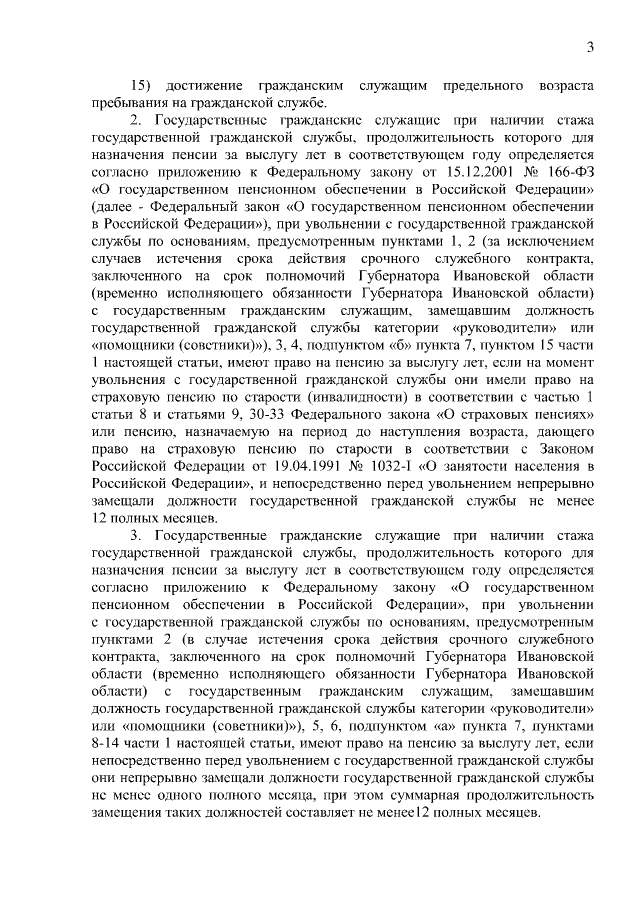 3

15) достижение гражданским служащим предельного возраста пребывания на гражданской службе.

2. Государственные гражданские служащие при наличии стажа государственной гражданской службы, продолжительность которого для назначения пенсии за выслугу лет в соответствующем году определяется согласно приложению к Федеральному закону от 15.12.2001 № 166-ФЗ «О государственном пенсионном обеспечении в Российской Федерации» (далее - Федеральный закон «О государственном пенсионном обеспечении в Российской Федерации»), при увольнении с государственной гражданской службы по основаниям, предусмотренным пунктами 1, 2 (за исключением случаев истечения срока действия срочного служебного контракта, заключенного на срок полномочий Губернатора Ивановской области (временно исполняющего обязанности Губернатора Ивановской области) с государственным гражданским служащим, замещавшим должность государственной гражданской службы категории «руководители» или «помощники (советники)»), 3, 4, подпунктом «б» пункта 7, пунктом 15 части 1 настоящей статьи, имеют право на пенсию за выслугу лет, если на момент увольнения с государственной гражданской службы они имели право на страховую пенсию по старости (инвалидности) в соответствии с частью 1 статьи 8 и статьями 9, 30-33 Федерального закона «О страховых пенсиях» или пенсию, назначаемую на период до наступления возраста, дающего право на страховую пенсию по старости в соответствии с Законом Российской Федерации от 19.04.1991 № 1032-I «О занятости населения в Российской Федерации», и непосредственно перед увольнением непрерывно замещали должности государственной гражданской службы не менее 12 полных месяцев.

3. Государственные гражданские служащие при наличии стажа государственной гражданской службы, продолжительность которого для назначения пенсии за выслугу лет в соответствующем году определяется согласно приложению к Федеральному закону «О государственном пенсионном обеспечении в Российской Федерации», при увольнении с государственной гражданской службы по основаниям, предусмотренным пунктами 2 (в случае истечения срока действия срочного служебного контракта, заключенного на срок полномочий Губернатора Ивановской области (временно исполняющего обязанности Губернатора Ивановской области) с государственным гражданским служащим, замещавшим должность государственной гражданской службы категории «руководители» или «помощники (советники)»), 5, 6, подпунктом «а» пункта 7, пунктами 8-14 части 1 настоящей статьи, имеют право на пенсию за выслугу лет, если непосредственно перед увольнением с государственной гражданской службы они непрерывно замещали должности государственной гражданской службы не менее одного полного месяца, при этом суммарная продолжительность замещения таких должностей составляет не менее12 полных месяцев.